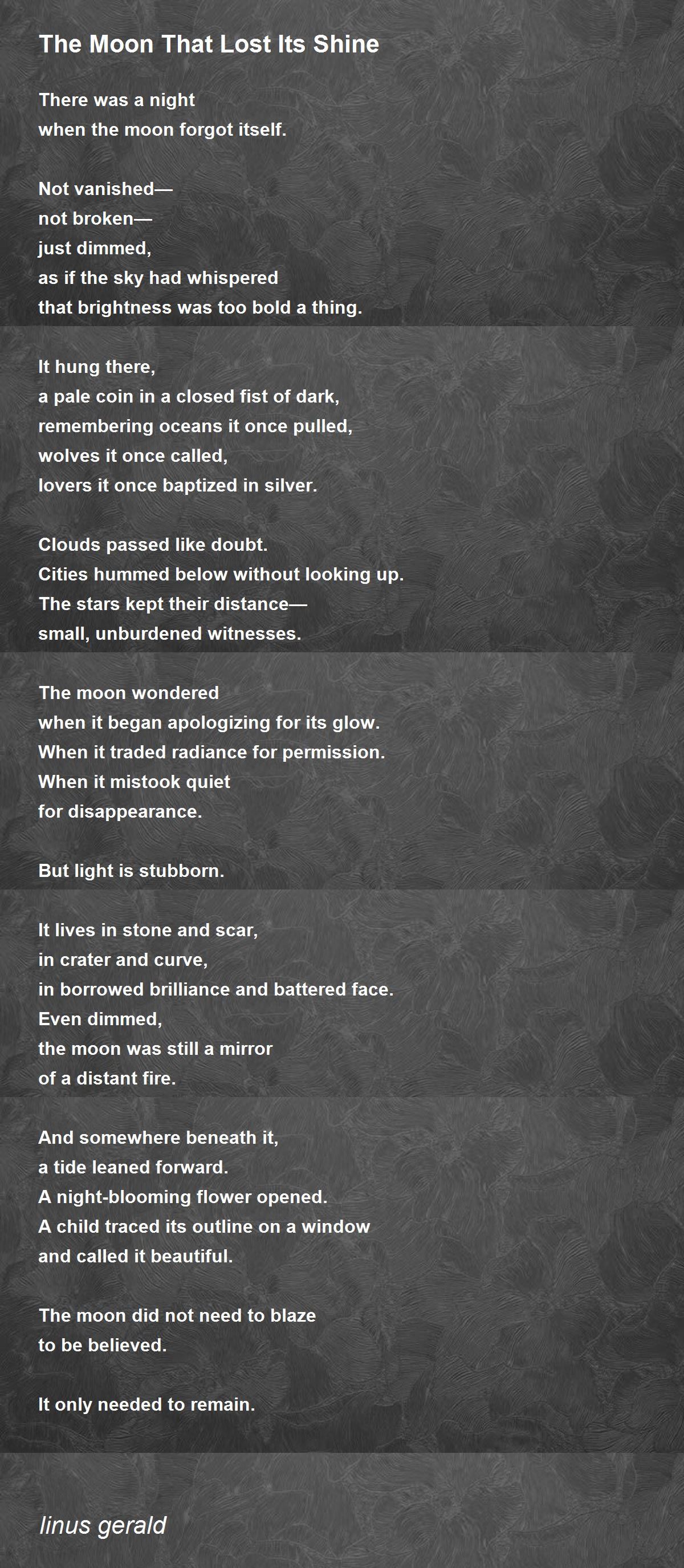 The Moon That Lost Its Shine

There was a night
when the moon forgot itself.

Not vanished—
not broken—
just dimmed,
as if the sky had whispered
that brightness was too bold a thing.

It hung there,
a pale coin in a closed fist of dark,
remembering oceans it once pulled,
wolves it once called,
lovers it once baptized in silver.

Clouds passed like doubt.
Cities hummed below without looking up.
The stars kept their distance—
small, unburdened witnesses.

The moon wondered
when it began apologizing for its glow.
When it traded radiance for permission.
When it mistook quiet
for disappearance.

But light is stubborn.

It lives in stone and scar,
in crater and curve,
in borrowed brilliance and battered face.
Even dimmed,
the moon was still a mirror
of a distant fire.

And somewhere beneath it,
a tide leaned forward.
A night-blooming flower opened.
A child traced its outline on a window
and called it beautiful.

The moon did not need to blaze
to be believed.

It only needed to remain.

linus gerald